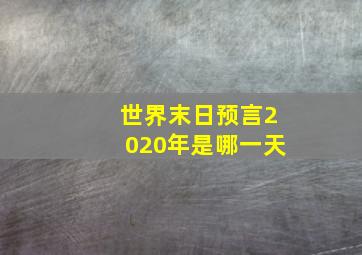 世界末日预言2020年是哪一天